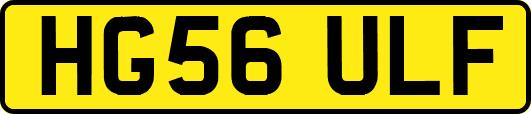 HG56 ULF